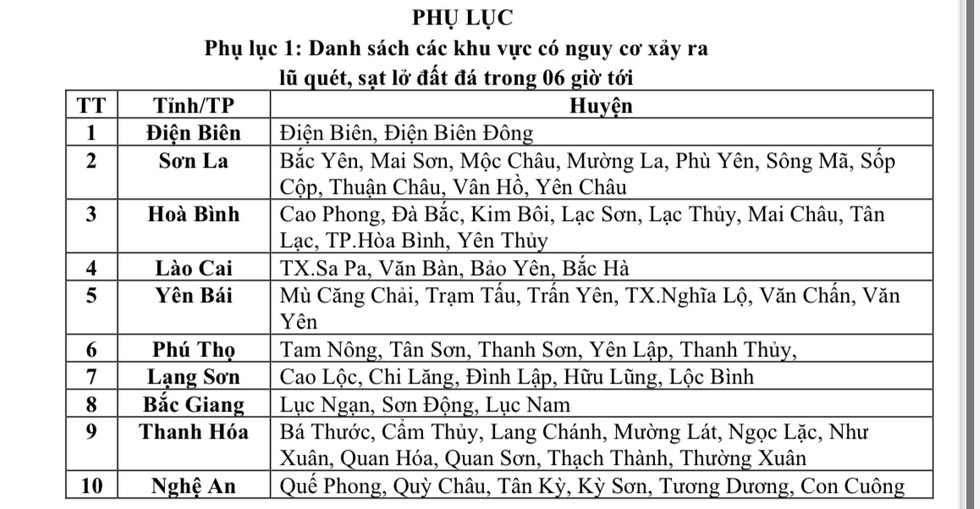 PHỤ LỤC
Phụ lục 1: Danh sách các khu vực có nguy cơ xảy ra lũ quét, sạt lở đất đá trong 06 giờ tới

| TT | Tỉnh/TP | Huyện |
|---|---|---|
| 1 | Điện Biên | Điện Biên, Điện Biên Đông |
| 2 | Sơn La | Bắc Yên, Mai Sơn, Mộc Châu, Mường La, Phù Yên, Sông Mã, Sốp Cộp, Thuận Châu, Vân Hồ, Yên Châu |
| 3 | Hoà Bình | Cao Phong, Đà Bắc, Kim Bôi, Lạc Sơn, Lạc Thủy, Mai Châu, Tân Lạc, TP.Hòa Bình, Yên Thủy |
| 4 | Lào Cai | TX.Sa Pa, Văn Bàn, Bảo Yên, Bắc Hà |
| 5 | Yên Bái | Mù Căng Chải, Trạm Tấu, Trấn Yên, TX.Nghĩa Lộ, Văn Chấn, Văn Yên |
| 6 | Phú Thọ | Tam Nông, Tân Sơn, Thanh Sơn, Yên Lập, Thanh Thủy, |
| 7 | Lạng Sơn | Cao Lộc, Chi Lăng, Đình Lập, Hữu Lũng, Lộc Bình |
| 8 | Bắc Giang | Lục Ngạn, Sơn Động, Lục Nam |
| 9 | Thanh Hóa | Bá Thước, Cẩm Thủy, Lang Chánh, Mường Lát, Ngọc Lặc, Như Xuân, Quan Hóa, Quan Sơn, Thạch Thành, Thường Xuân |
| 10 | Nghệ An | Quế Phong, Quỳ Châu, Tân Kỳ, Kỳ Sơn, Tương Dương, Con Cuông |